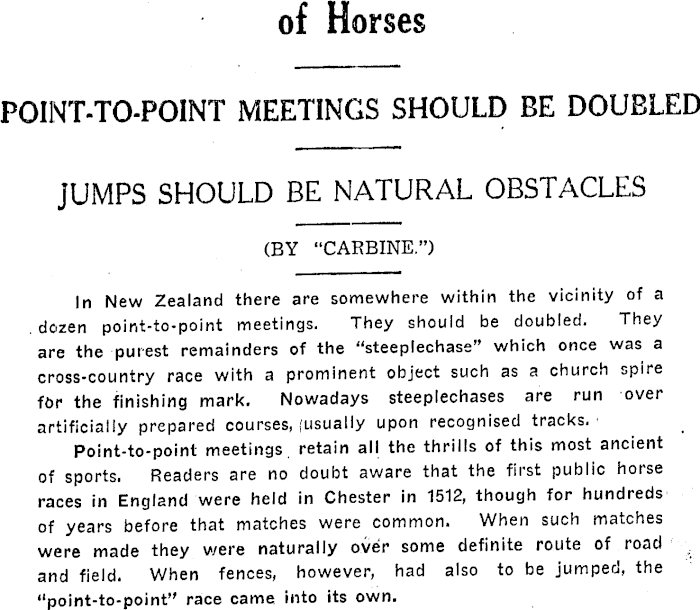 of Horses

POINT-TO-POINT MEETINGS SHOULD BE DOUBLED

JUMPS SHOULD BE NATURAL OBSTACLES

(BY "CARBINE.")

In New Zealand there are somewhere within the vicinity of a dozen point-to-point meetings. They should be doubled. They are the purest remainders of the "steeplechase" which once was a cross-country race with a prominent object such as a church spire for the finishing mark. Nowadays steeplechases are run over artificially prepared courses, usually upon recognised tracks.

Point-to-point meetings retain all the thrills of this most ancient of sports. Readers are no doubt aware that the first public horse races in England were held in Chester in 1512, though for hundreds of years before that matches were common. When such matches were made they were naturally over some definite route of road and field. When fences, however, had also to be jumped, the "point-to-point" race came into its own.